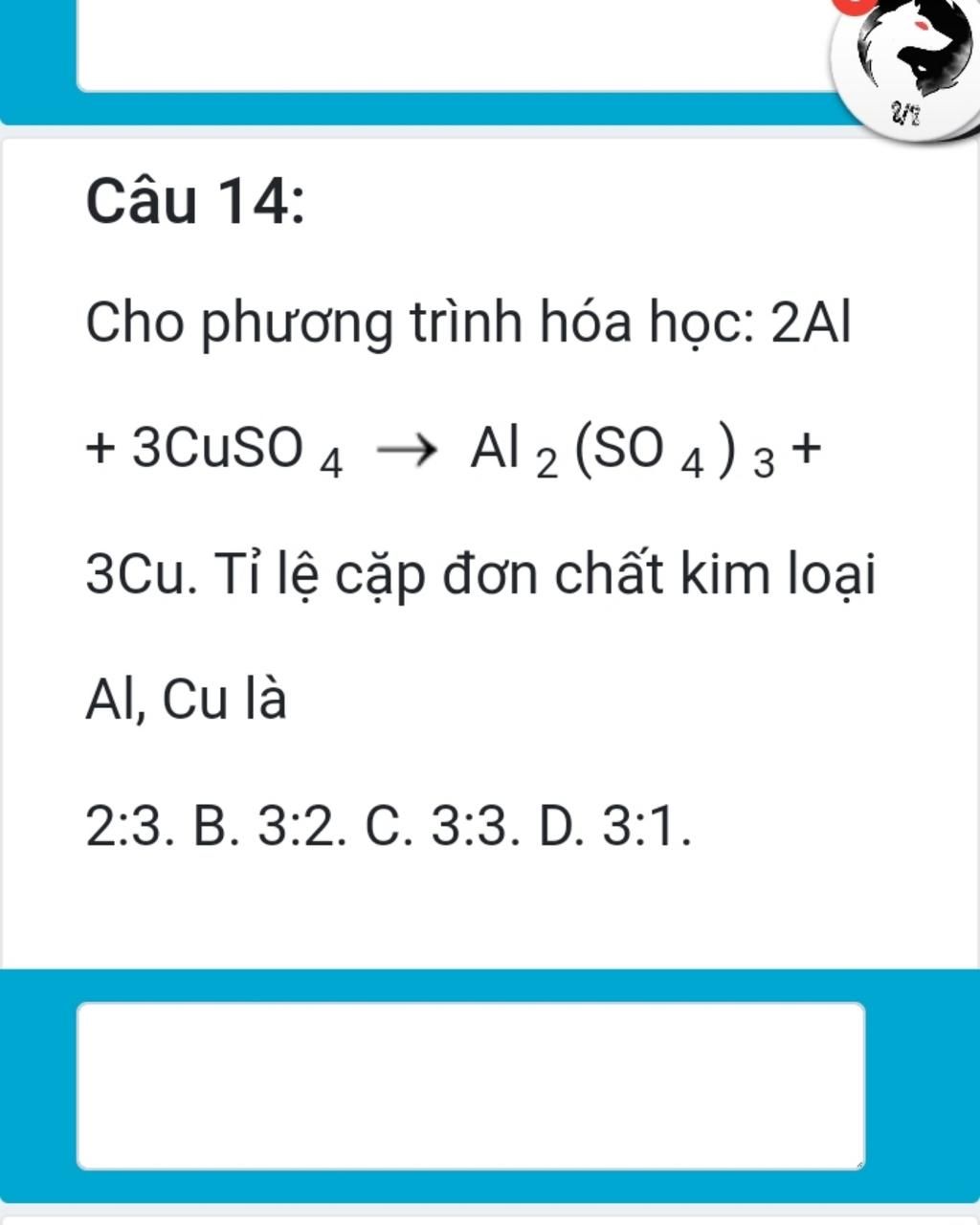 Câu 14:

Cho phương trình hóa học: $2Al + 3CuSO_4 \rightarrow Al_2(SO_4)_3 + 3Cu$. Tỉ lệ cặp đơn chất kim loại Al, Cu là

2:3. B. 3:2. C. 3:3. D. 3:1.